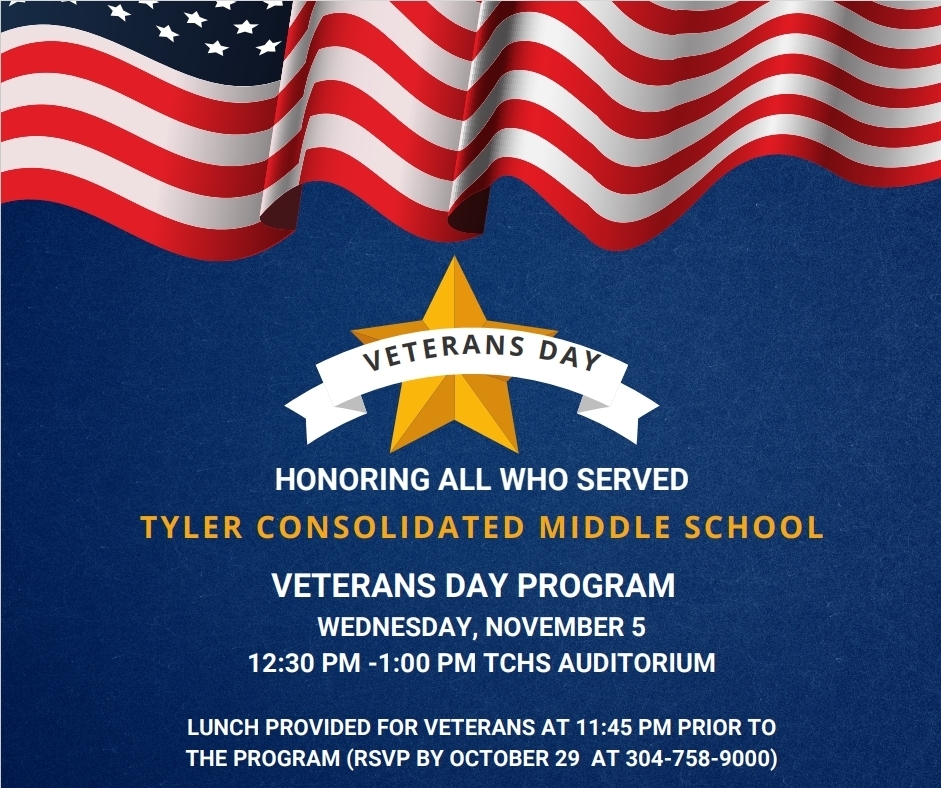 VETERANS DAY

HONORING ALL WHO SERVED

TYLER CONSOLIDATED MIDDLE SCHOOL

VETERANS DAY PROGRAM

WEDNESDAY, NOVEMBER 5

12:30 PM -1:00 PM TCHS AUDITORIUM

LUNCH PROVIDED FOR VETERANS AT 11:45 PM PRIOR TO THE PROGRAM (RSVP BY OCTOBER 29 AT 304-758-9000)